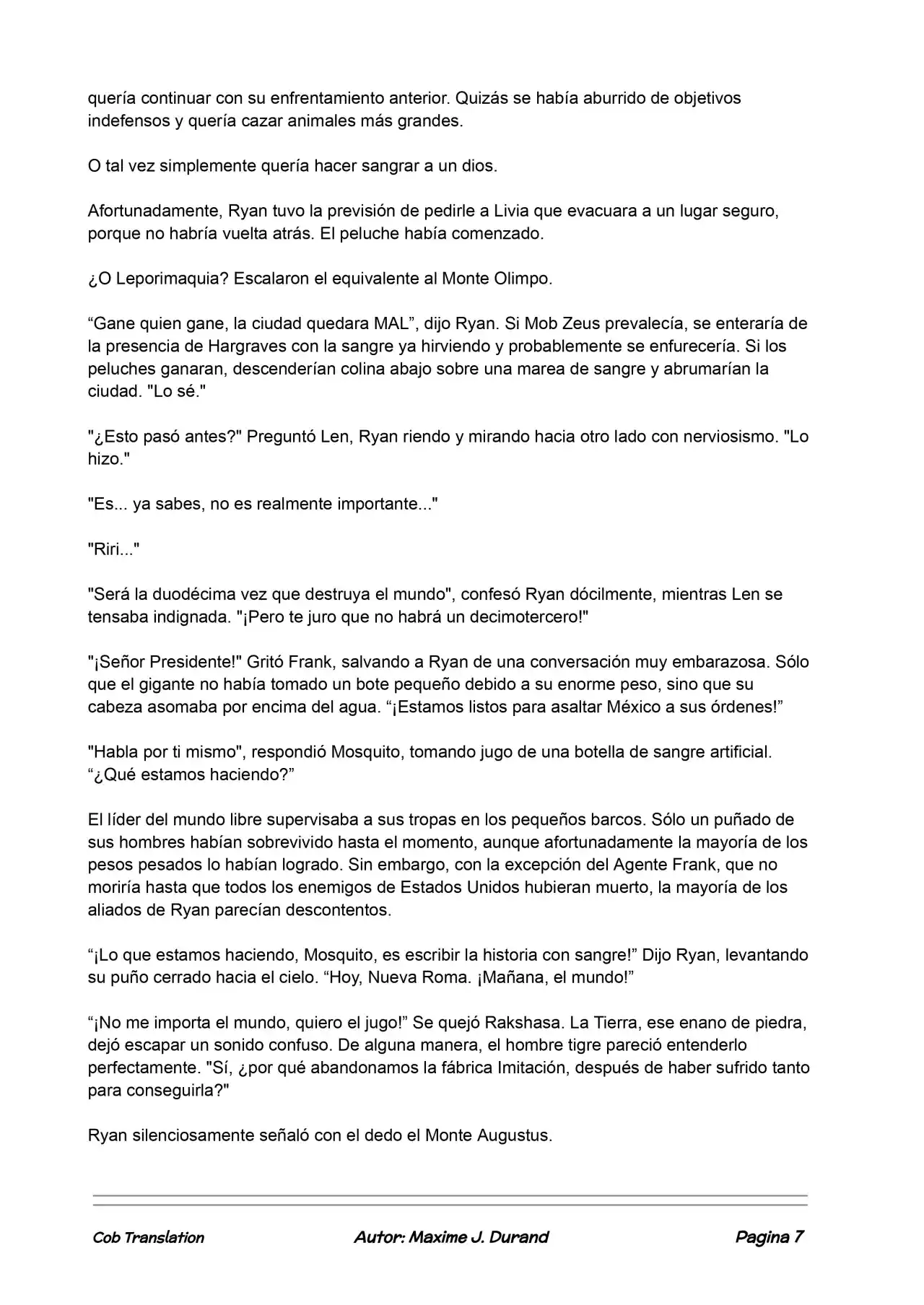 quería continuar con su enfrentamiento anterior. Quizás se había aburrido de objetivos indefensos y quería cazar animales más grandes.

O tal vez simplemente quería hacer sangrar a un dios.

Afortunadamente, Ryan tuvo la previsión de pedirle a Livia que evacuara a un lugar seguro, porque no habría vuelta atrás. El peluche había comenzado.

¿O Leporimaquia? Escalaron el equivalente al Monte Olimpo.

“Gane quien gane, la ciudad quedara MAL”, dijo Ryan. Si Mob Zeus prevalecía, se enteraría de la presencia de Hargraves con la sangre ya hirviendo y probablemente se enfurecería. Si los peluches ganaran, descenderían colina abajo sobre una marea de sangre y abrumarían la ciudad. "Lo sé."

"¿Esto pasó antes?" Preguntó Len, Ryan riendo y mirando hacia otro lado con nerviosismo. "Lo hizo."

"Es... ya sabes, no es realmente importante..."

"Riri..."

"Será la duodécima vez que destruya el mundo", confesó Ryan dócilmente, mientras Len se tensaba indignada. "¡Pero te juro que no habrá un decimotercero!"

"¡Señor Presidente!" Gritó Frank, salvando a Ryan de una conversación muy embarazosa. Sólo que el gigante no había tomado un bote pequeño debido a su enorme peso, sino que su cabeza asomaba por encima del agua. “¡Estamos listos para asaltar México a sus órdenes!”

"Habla por ti mismo", respondió Mosquito, tomando jugo de una botella de sangre artificial. “¿Qué estamos haciendo?”

El líder del mundo libre supervisaba a sus tropas en los pequeños barcos. Sólo un puñado de sus hombres habían sobrevivido hasta el momento, aunque afortunadamente la mayoría de los pesos pesados lo habían logrado. Sin embargo, con la excepción del Agente Frank, que no moriría hasta que todos los enemigos de Estados Unidos hubieran muerto, la mayoría de los aliados de Ryan parecían descontentos.

“¡Lo que estamos haciendo, Mosquito, es escribir la historia con sangre!” Dijo Ryan, levantando su puño cerrado hacia el cielo. “Hoy, Nueva Roma. ¡Mañana, el mundo!”

“¡No me importa el mundo, quiero el jugo!” Se quejó Rakshasa. La Tierra, ese enano de piedra, dejó escapar un sonido confuso. De alguna manera, el hombre tigre pareció entenderlo perfectamente. "Sí, ¿por qué abandonamos la fábrica Imitación, después de haber sufrido tanto para conseguirla?"

Ryan silenciosamente señaló con el dedo el Monte Augustus.

Cob Translation    Autor: Maxime J. Durand    Pagina 7